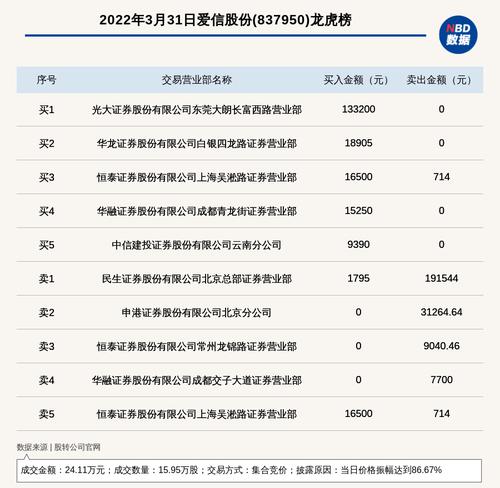 2022年3月31日爱信股份(837950)龙虎榜

NBD
数据

| 序号 | 交易营业部名称 | 买入金额（元） | 卖出金额（元） |
|---|---|---|---|
| 买1 | 光大证券股份有限公司东莞大朗长富西路营业部 | 133200 | 0 |
| 买2 | 华龙证券股份有限公司白银四龙路证券营业部 | 18905 | 0 |
| 买3 | 恒泰证券股份有限公司上海吴淞路证券营业部 | 16500 | 714 |
| 买4 | 华融证券股份有限公司成都青龙街证券营业部 | 15250 | 0 |
| 买5 | 中信建投证券股份有限公司云南分公司 | 9390 | 0 |
| 卖1 | 民生证券股份有限公司北京总部证券营业部 | 1795 | 191544 |
| 卖2 | 申港证券股份有限公司北京分公司 | 0 | 31264.64 |
| 卖3 | 恒泰证券股份有限公司常州龙锦路证券营业部 | 0 | 9040.46 |
| 卖4 | 华融证券股份有限公司成都交子大道证券营业部 | 0 | 7700 |
| 卖5 | 恒泰证券股份有限公司上海吴淞路证券营业部 | 16500 | 714 |

数据来源 | 股转公司官网

成交金额：24.11万元；成交数量：15.95万股；交易方式：集合竞价；披露原因：当日价格振幅达到86.67%